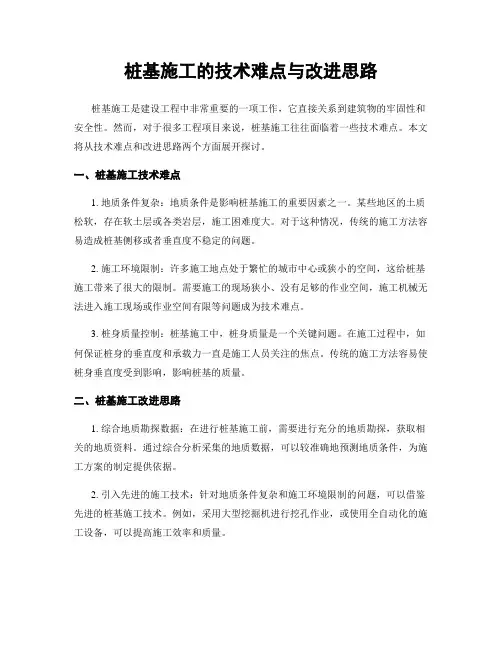 桩基施工的技术难点与改进思路

桩基施工是建设工程中非常重要的一项工作，它直接关系到建筑物的牢固性和安全性。然而，对于很多工程项目来说，桩基施工往往面临着一些技术难点。本文将从技术难点和改进思路两个方面展开探讨。

一、桩基施工技术难点

1. 地质条件复杂：地质条件是影响桩基施工的重要因素之一。某些地区的土质松软，存在软土层或各类岩层，施工困难度大。对于这种情况，传统的施工方法容易造成桩基侧移或者垂直度不稳定的问题。

2. 施工环境限制：许多施工地点处于繁忙的城市中心或狭小的空间，这给桩基施工带来了很大的限制。需要施工的现场狭小、没有足够的作业空间，施工机械无法进入施工现场或作业空间有限等问题成为技术难点。

3. 桩身质量控制：桩基施工中，桩身质量是一个关键问题。在施工过程中，如何保证桩身的垂直度和承载力一直是施工人员关注的焦点。传统的施工方法容易使桩身垂直度受到影响，影响桩基的质量。

二、桩基施工改进思路

1. 综合地质勘探数据：在进行桩基施工前，需要进行充分的地质勘探，获取相关的地质资料。通过综合分析采集的地质数据，可以较准确地预测地质条件，为施工方案的制定提供依据。

2. 引入先进的施工技术：针对地质条件复杂和施工环境限制的问题，可以借鉴先进的桩基施工技术。例如，采用大型挖掘机进行挖孔作业，或使用全自动化的施工设备，可以提高施工效率和质量。